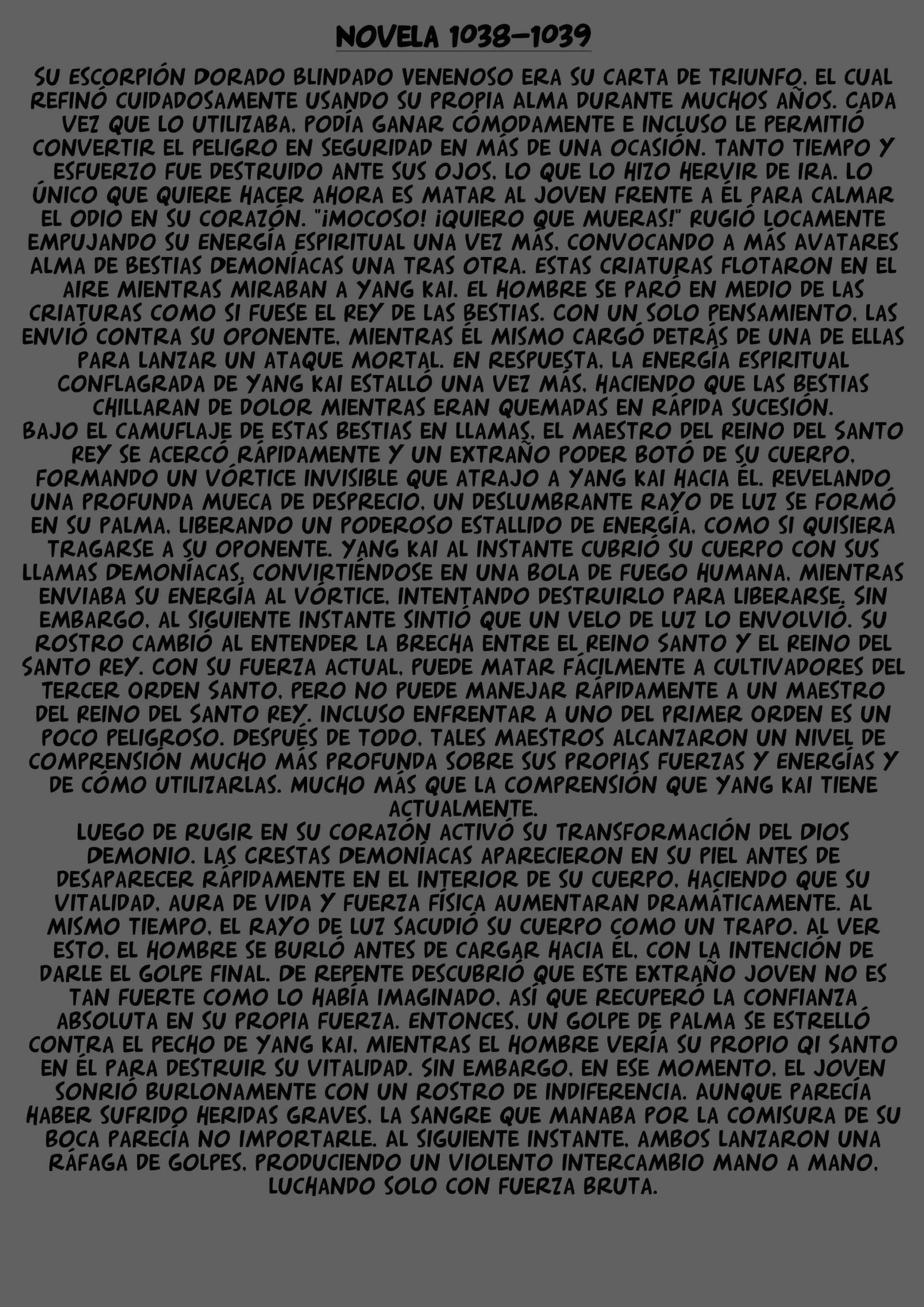 NOVELA 1038-1039

SU ESCORPIÓN DORADO BLINDADO VENENOSO ERA SU CARTA DE TRIUNFO, EL CUAL REFINÓ CUIDADOSAMENTE USANDO SU PROPIA ALMA DURANTE MUCHOS AÑOS. CADA VEZ QUE LO UTILIZABA, PODÍA GANAR CÓMODAMENTE E INCLUSO LE PERMITIÓ CONVERTIR EL PELIGRO EN SEGURIDAD EN MÁS DE UNA OCASIÓN. TANTO TIEMPO Y ESFUERZO FUE DESTRUIDO ANTE SUS OJOS, LO QUE LO HIZO HERVIR DE IRA. LO ÚNICO QUE QUIERE HACER AHORA ES MATAR AL JOVEN FRENTE A ÉL PARA CALMAR EL ODIO EN SU CORAZÓN. "¡MOCOSO! ¡QUIERO QUE MUERAS!" RUGIÓ LOCAMENTE EMPUJANDO SU ENERGÍA ESPIRITUAL UNA VEZ MÁS, CONVOCANDO A MÁS AVATARES ALMA DE BESTIAS DEMONÍACAS UNA TRAS OTRA. ESTAS CRIATURAS FLOTARON EN EL AIRE MIENTRAS MIRABAN A YANG KAI. EL HOMBRE SE PARÓ EN MEDIO DE LAS CRIATURAS COMO SI FUESE EL REY DE LAS BESTIAS. CON UN SOLO PENSAMIENTO, LAS ENVIÓ CONTRA SU OPONENTE, MIENTRAS ÉL MISMO CARGÓ DETRÁS DE UNA DE ELLAS PARA LANZAR UN ATAQUE MORTAL. EN RESPUESTA, LA ENERGÍA ESPIRITUAL CONFLAGRADA DE YANG KAI ESTALLÓ UNA VEZ MÁS, HACIENDO QUE LAS BESTIAS CHILLARAN DE DOLOR MIENTRAS ERAN QUEMADAS EN RÁPIDA SUCESIÓN.
BAJO EL CAMUFLAJE DE ESTAS BESTIAS EN LLAMAS, EL MAESTRO DEL REINO DEL SANTO REY SE ACERCÓ RÁPIDAMENTE Y UN EXTRAÑO PODER BOTÓ DE SU CUERPO, FORMANDO UN VÓRTICE INVISIBLE QUE ATRAJO A YANG KAI HACIA ÉL. REVELANDO UNA PROFUNDA MUECA DE DESPRECIO, UN DESLUMBRANTE RAYO DE LUZ SE FORMÓ EN SU PALMA, LIBERANDO UN PODEROSO ESTALLIDO DE ENERGÍA, COMO SI QUISIERA TRAGARSE A SU OPONENTE. YANG KAI AL INSTANTE CUBRIÓ SU CUERPO CON SUS LLAMAS DEMONÍACAS, CONVIRTIÉNDOSE EN UNA BOLA DE FUEGO HUMANA, MIENTRAS ENVIABA SU ENERGÍA AL VÓRTICE, INTENTANDO DESTRUIRLO PARA LIBERARSE. SIN EMBARGO, AL SIGUIENTE INSTANTE SINTIÓ QUE UN VELO DE LUZ LO ENVOLVIÓ. SU ROSTRO CAMBIÓ AL ENTENDER LA BRECHA ENTRE EL REINO SANTO Y EL REINO DEL SANTO REY. CON SU FUERZA ACTUAL, PUEDE MATAR FÁCILMENTE A CULTIVADORES DEL TERCER ORDEN SANTO, PERO NO PUEDE MANEJAR RÁPIDAMENTE A UN MAESTRO DEL REINO DEL SANTO REY. INCLUSO ENFRENTAR A UNO DEL PRIMER ORDEN ES UN POCO PELIGROSO. DESPUÉS DE TODO, TALES MAESTROS ALCANZARON UN NIVEL DE COMPRENSIÓN MUCHO MÁS PROFUNDA SOBRE SUS PROPIAS FUERZAS Y ENERGÍAS Y DE CÓMO UTILIZARLAS. MUCHO MÁS QUE LA COMPRENSIÓN QUE YANG KAI TIENE ACTUALMENTE.
LUEGO DE RUGIR EN SU CORAZÓN ACTIVÓ SU TRANSFORMACIÓN DEL DIOS DEMONIO. LAS CRESTAS DEMONÍACAS APARECIERON EN SU PIEL ANTES DE DESAPARECER RÁPIDAMENTE EN EL INTERIOR DE SU CUERPO, HACIENDO QUE SU VITALIDAD, AURA DE VIDA Y FUERZA FÍSICA AUMENTARAN DRAMÁTICAMENTE. AL MISMO TIEMPO, EL RAYO DE LUZ SACUDIÓ SU CUERPO COMO UN TRAPO. AL VER ESTO, EL HOMBRE SE BURLÓ ANTES DE CARGAR HACIA ÉL, CON LA INTENCIÓN DE DARLE EL GOLPE FINAL. DE REPENTE DESCUBRIÓ QUE ESTE EXTRAÑO JOVEN NO ES TAN FUERTE COMO LO HABÍA IMAGINADO, ASÍ QUE RECUPERÓ LA CONFIANZA ABSOLUTA EN SU PROPIA FUERZA. ENTONCES, UN GOLPE DE PALMA SE ESTRELLÓ CONTRA EL PECHO DE YANG KAI, MIENTRAS EL HOMBRE VERÍA SU PROPIO QI SANTO EN ÉL PARA DESTRUIR SU VITALIDAD. SIN EMBARGO, EN ESE MOMENTO, EL JOVEN SONRIÓ BURLONAMENTE CON UN ROSTRO DE INDIFERENCIA. AUNQUE PARECÍA HABER SUFRIDO HERIDAS GRAVES, LA SANGRE QUE MANABA POR LA COMISURA DE SU BOCA PARECÍA NO IMPORTARLE. AL SIGUIENTE INSTANTE, AMBOS LANZARON UNA RÁFAGA DE GOLPES, PRODUCIENDO UN VIOLENTO INTERCAMBIO MANO A MANO, LUCHANDO SOLO CON FUERZA BRUTA.